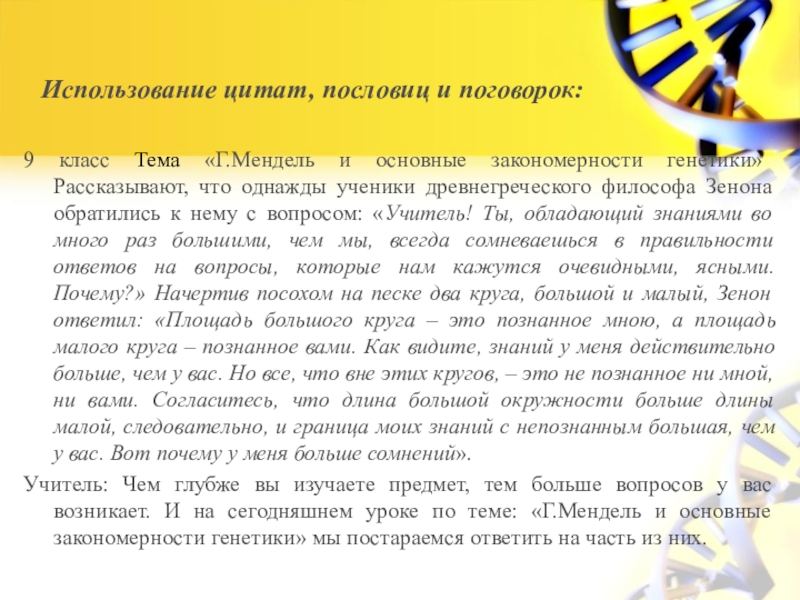 Использование цитат, пословиц и поговорок:

9 класс Тема «Г.Мендель и основные закономерности генетики» Рассказывают, что однажды ученики древнегреческого философа Зенона обратились к нему с вопросом: «Учитель! Ты, обладающий знаниями во много раз большими, чем мы, всегда сомневаешься в правильности ответов на вопросы, которые нам кажутся очевидными, ясными. Почему?» Начертив посохом на песке два круга, большой и малый, Зенон ответил: «Площадь большого круга – это познанное мною, а площадь малого круга – познанное вами. Как видите, знаний у меня действительно больше, чем у вас. Но все, что вне этих кругов, – это не познанное ни мной, ни вами. Согласитесь, что длина большой окружности больше длины малой, следовательно, и граница моих знаний с непознанным большая, чем у вас. Вот почему у меня больше сомнений».

Учитель: Чем глубже вы изучаете предмет, тем больше вопросов у вас возникает. И на сегодняшнем уроке по теме: «Г.Мендель и основные закономерности генетики» мы постараемся ответить на часть из них.